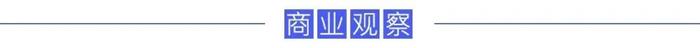 商业观察